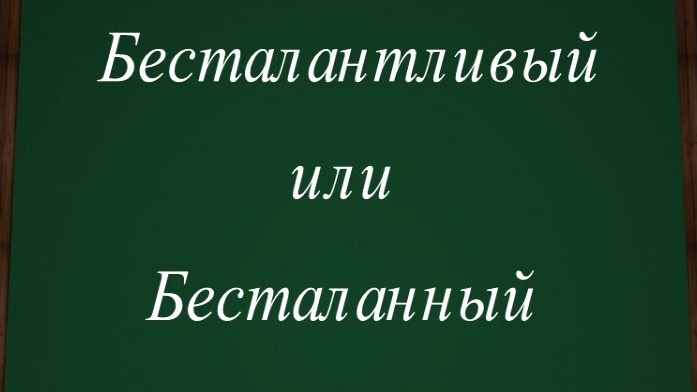 Бесталантливый

или

Бесталанный